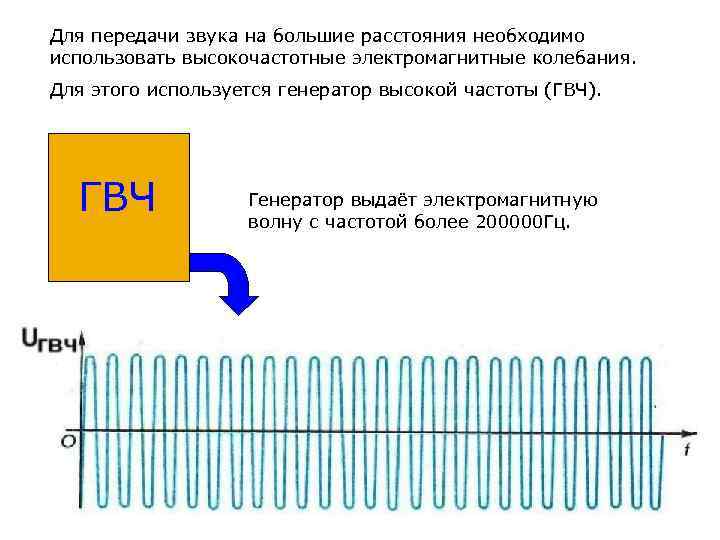 Для передачи звука на большие расстояния необходимо использовать высокочастотные электромагнитные колебания.

Для этого используется генератор высокой частоты (ГВЧ).

ГВЧ

Генератор выдаёт электромагнитную волну с частотой более 200000Гц.

$U_{ГВЧ}$

O

t